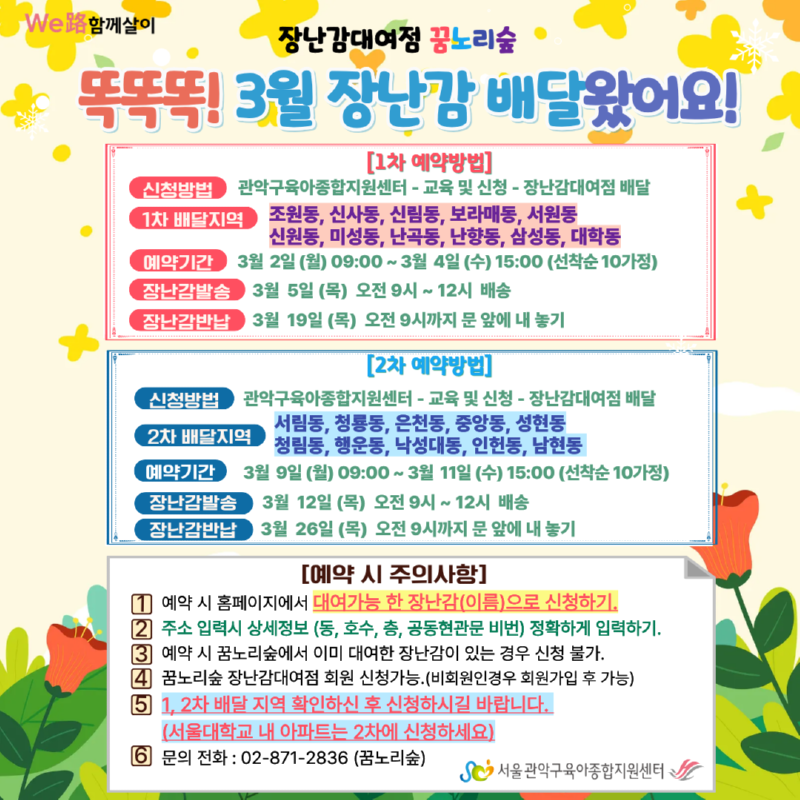 We路함께살이

장난감대여점 꿈노리숲

똑똑똑! 3월 장난감 배달왔어요!

[1차 예약방법]

신청방법 관악구육아종합지원센터 - 교육 및 신청 - 장난감대여점 배달

1차 배달지역 조원동, 신사동, 신림동, 보라매동, 서원동 신원동, 미성동, 난곡동, 난향동, 삼성동, 대학동

예약기간 3월 2일 (월) 09:00 ~ 3월 4일 (수) 15:00 (선착순 10가정)

장난감발송 3월 5일 (목) 오전 9시 ~ 12시 배송

장난감반납 3월 19일 (목) 오전 9시까지 문 앞에 내 놓기

[2차 예약방법]

신청방법 관악구육아종합지원센터 - 교육 및 신청 - 장난감대여점 배달

2차 배달지역 서림동, 청룡동, 은천동, 중앙동, 성현동 청림동, 행운동, 낙성대동, 인헌동, 남현동

예약기간 3월 9일 (월) 09:00 ~ 3월 11일 (수) 15:00 (선착순 10가정)

장난감발송 3월 12일 (목) 오전 9시 ~ 12시 배송

장난감반납 3월 26일 (목) 오전 9시까지 문 앞에 내 놓기

[예약 시 주의사항]

1 예약 시 홈페이지에서 대여가능 한 장난감(이름)으로 신청하기.

2 주소 입력시 상세정보 (동, 호수, 층, 공동현관문 비번) 정확하게 입력하기.

3 예약 시 꿈노리숲에서 이미 대여한 장난감이 있는 경우 신청 불가.

4 꿈노리숲 장난감대여점 회원 신청가능.(비회원인경우 회원가입 후 가능)

5 1, 2차 배달 지역 확인하신 후 신청하시길 바랍니다. (서울대학교 내 아파트는 2차에 신청하세요)

6 문의 전화 : 02-871-2836 (꿈노리숲)

서울 관악구육아종합지원센터